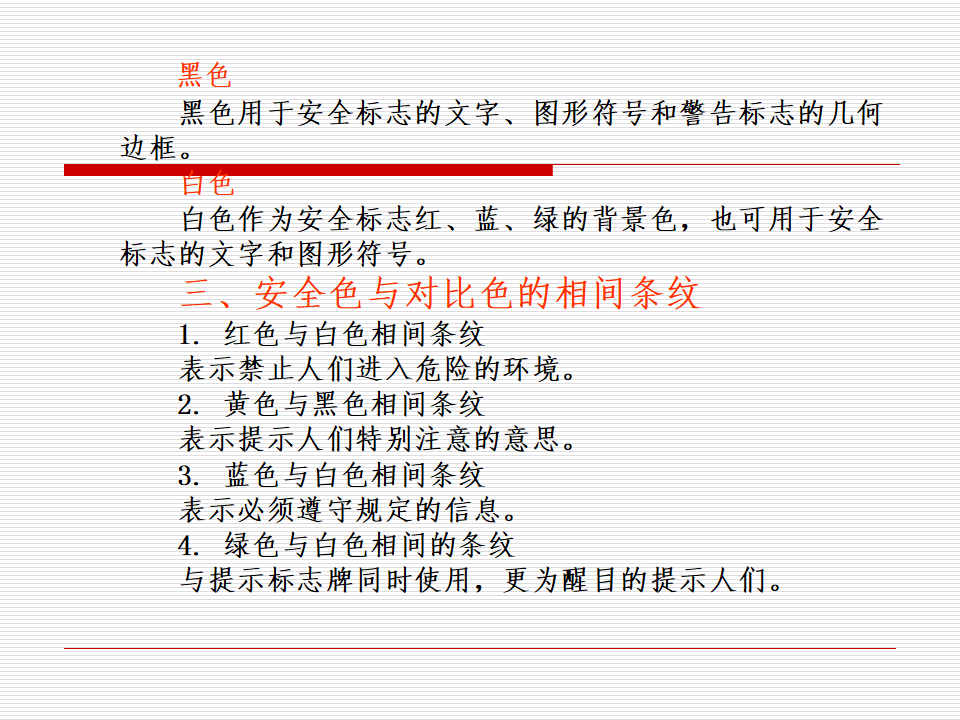 黑色

黑色用于安全标志的文字、图形符号和警告标志的几何边框。

白色

白色作为安全标志红、蓝、绿的背景色，也可用于安全标志的文字和图形符号。

三、安全色与对比色的相间条纹

1. 红色与白色相间条纹

表示禁止人们进入危险的环境。

2. 黄色与黑色相间条纹

表示提示人们特别注意的意思。

3. 蓝色与白色相间条纹

表示必须遵守规定的信息。

4. 绿色与白色相间的条纹

与提示标志牌同时使用，更为醒目的提示人们。